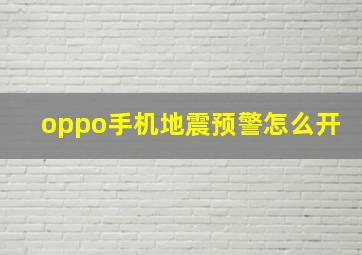 oppo手机地震预警怎么开